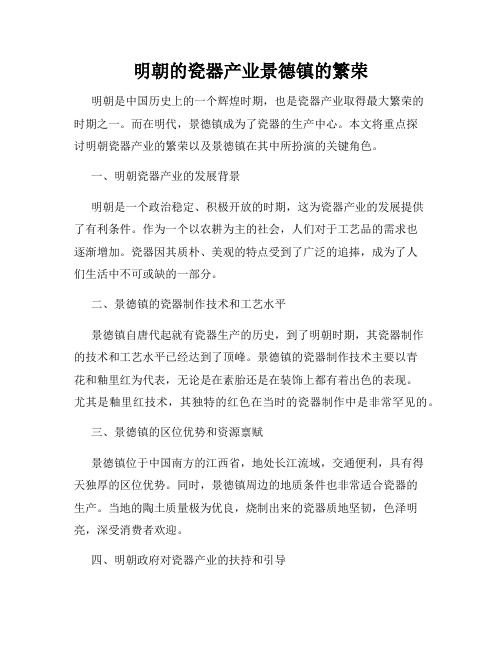 明朝的瓷器产业景德镇的繁荣

明朝是中国历史上的一个辉煌时期，也是瓷器产业取得最大繁荣的时期之一。而在明代，景德镇成为了瓷器的生产中心。本文将重点探讨明朝瓷器产业的繁荣以及景德镇在其中所扮演的关键角色。

一、明朝瓷器产业的发展背景

明朝是一个政治稳定、积极开放的时期，这为瓷器产业的发展提供了有利条件。作为一个以农耕为主的社会，人们对于工艺品的需求也逐渐增加。瓷器因其质朴、美观的特点受到了广泛的追捧，成为了人们生活中不可或缺的一部分。

二、景德镇的瓷器制作技术和工艺水平

景德镇自唐代起就有瓷器生产的历史，到了明朝时期，其瓷器制作的技术和工艺水平已经达到了顶峰。景德镇的瓷器制作技术主要以青花和釉里红为代表，无论是在素胎还是在装饰上都有着出色的表现。尤其是釉里红技术，其独特的红色在当时的瓷器制作中是非常罕见的。

三、景德镇的区位优势和资源禀赋

景德镇位于中国南方的江西省，地处长江流域，交通便利，具有得天独厚的区位优势。同时，景德镇周边的地质条件也非常适合瓷器的生产。当地的陶土质量极为优良，烧制出来的瓷器质地坚韧，色泽明亮，深受消费者欢迎。

四、明朝政府对瓷器产业的扶持和引导